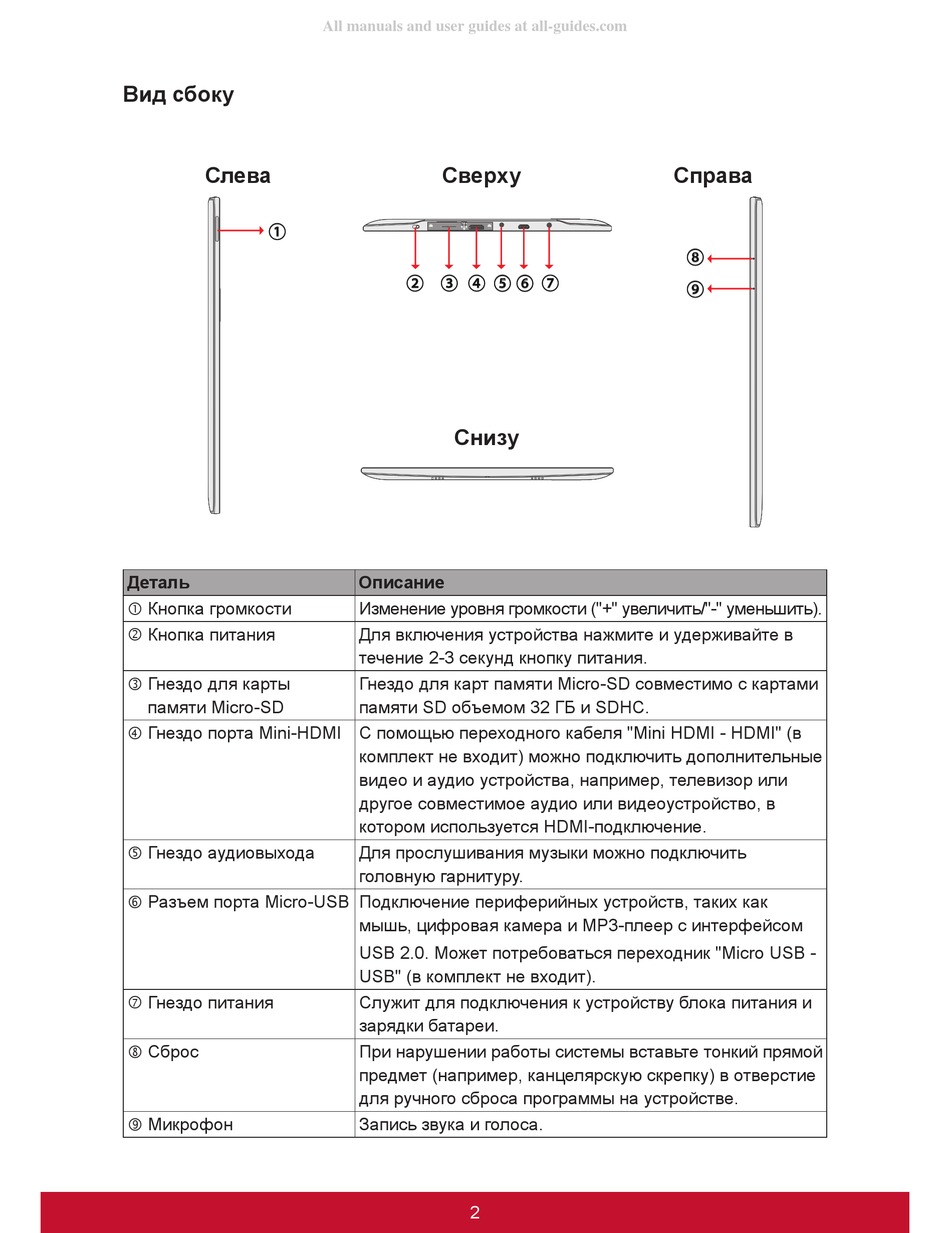 All manuals and user guides at all-guides.com

Вид сбоку

Слева

①

Сверху

② ③ ④ ⑤ ⑥ ⑦

Справа

⑧

⑨

Снизу

| Деталь | Описание |
|---|---|
| ① Кнопка громкости | Изменение уровня громкости ("+" увеличить/"-" уменьшить). |
| ② Кнопка питания | Для включения устройства нажмите и удерживайте в течение 2-3 секунд кнопку питания. |
| ③ Гнездо для карты памяти Micro-SD | Гнездо для карт памяти Micro-SD совместимо с картами памяти SD объемом 32 ГБ и SDHC. |
| ④ Гнездо порта Mini-HDMI | С помощью переходного кабеля "Mini HDMI - HDMI" (в комплект не входит) можно подключить дополнительные видео и аудио устройства, например, телевизор или другое совместимое аудио или видеоустройство, в котором используется HDMI-подключение. |
| ⑤ Гнездо аудиовыхода | Для прослушивания музыки можно подключить головную гарнитуру. |
| ⑥ Разъем порта Micro-USB | Подключение периферийных устройств, таких как мышь, цифровая камера и MP3-плеер с интерфейсом USB 2.0. Может потребоваться переходник "Micro USB - USB" (в комплект не входит). |
| ⑦ Гнездо питания | Служит для подключения к устройству блока питания и зарядки батареи. |
| ⑧ Сброс | При нарушении работы системы вставьте тонкий прямой предмет (например, канцелярскую скрепку) в отверстие для ручного сброса программы на устройстве. |
| ⑨ Микрофон | Запись звука и голоса. |

2